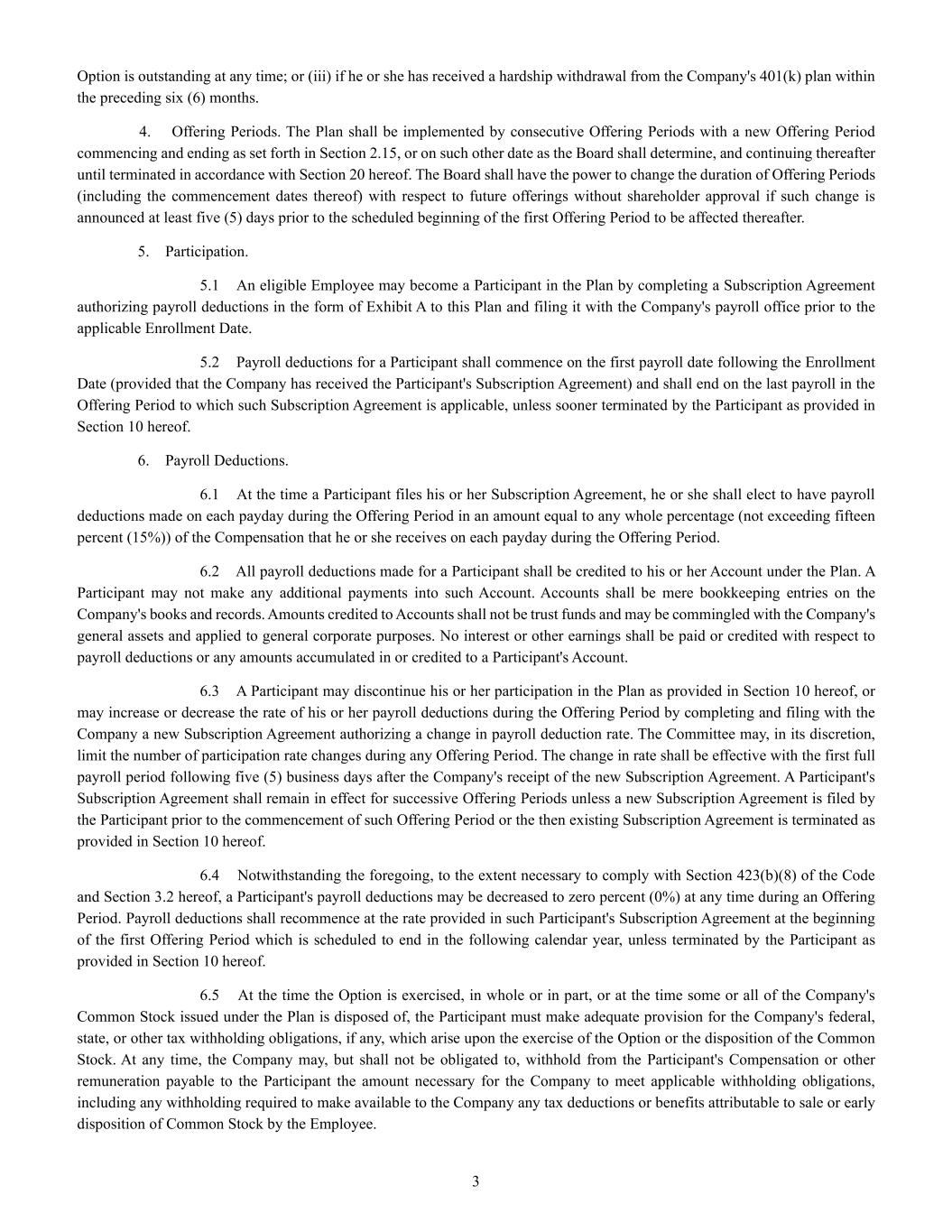 Option is outstanding at any time; or (iii) if he or she has received a hardship withdrawal from the Company's 401(k) plan within the preceding six (6) months.

4. Offering Periods. The Plan shall be implemented by consecutive Offering Periods with a new Offering Period commencing and ending as set forth in Section 2.15, or on such other date as the Board shall determine, and continuing thereafter until terminated in accordance with Section 20 hereof. The Board shall have the power to change the duration of Offering Periods (including the commencement dates thereof) with respect to future offerings without shareholder approval if such change is announced at least five (5) days prior to the scheduled beginning of the first Offering Period to be affected thereafter.

5. Participation.

5.1 An eligible Employee may become a Participant in the Plan by completing a Subscription Agreement authorizing payroll deductions in the form of Exhibit A to this Plan and filing it with the Company's payroll office prior to the applicable Enrollment Date.

5.2 Payroll deductions for a Participant shall commence on the first payroll date following the Enrollment Date (provided that the Company has received the Participant's Subscription Agreement) and shall end on the last payroll in the Offering Period to which such Subscription Agreement is applicable, unless sooner terminated by the Participant as provided in Section 10 hereof.

6. Payroll Deductions.

6.1 At the time a Participant files his or her Subscription Agreement, he or she shall elect to have payroll deductions made on each payday during the Offering Period in an amount equal to any whole percentage (not exceeding fifteen percent (15%)) of the Compensation that he or she receives on each payday during the Offering Period.

6.2 All payroll deductions made for a Participant shall be credited to his or her Account under the Plan. A Participant may not make any additional payments into such Account. Accounts shall be mere bookkeeping entries on the Company's books and records. Amounts credited to Accounts shall not be trust funds and may be commingled with the Company's general assets and applied to general corporate purposes. No interest or other earnings shall be paid or credited with respect to payroll deductions or any amounts accumulated in or credited to a Participant's Account.

6.3 A Participant may discontinue his or her participation in the Plan as provided in Section 10 hereof, or may increase or decrease the rate of his or her payroll deductions during the Offering Period by completing and filing with the Company a new Subscription Agreement authorizing a change in payroll deduction rate. The Committee may, in its discretion, limit the number of participation rate changes during any Offering Period. The change in rate shall be effective with the first full payroll period following five (5) business days after the Company's receipt of the new Subscription Agreement. A Participant's Subscription Agreement shall remain in effect for successive Offering Periods unless a new Subscription Agreement is filed by the Participant prior to the commencement of such Offering Period or the then existing Subscription Agreement is terminated as provided in Section 10 hereof.

6.4 Notwithstanding the foregoing, to the extent necessary to comply with Section 423(b)(8) of the Code and Section 3.2 hereof, a Participant's payroll deductions may be decreased to zero percent (0%) at any time during an Offering Period. Payroll deductions shall recommence at the rate provided in such Participant's Subscription Agreement at the beginning of the first Offering Period which is scheduled to end in the following calendar year, unless terminated by the Participant as provided in Section 10 hereof.

6.5 At the time the Option is exercised, in whole or in part, or at the time some or all of the Company's Common Stock issued under the Plan is disposed of, the Participant must make adequate provision for the Company's federal, state, or other tax withholding obligations, if any, which arise upon the exercise of the Option or the disposition of the Common Stock. At any time, the Company may, but shall not be obligated to, withhold from the Participant's Compensation or other remuneration payable to the Participant the amount necessary for the Company to meet applicable withholding obligations, including any withholding required to make available to the Company any tax deductions or benefits attributable to sale or early disposition of Common Stock by the Employee.

3